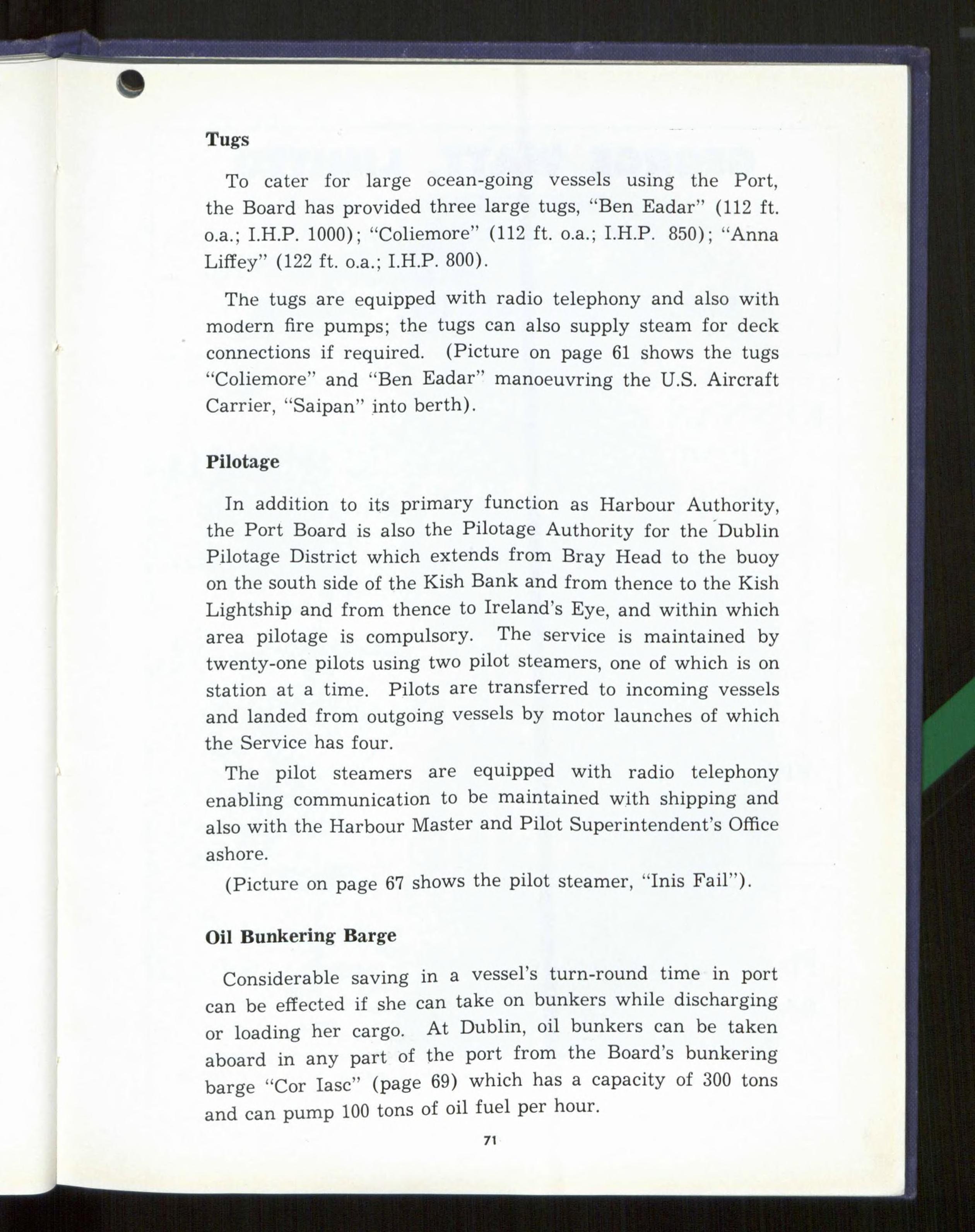 Tugs

To cater for large ocean-going vessels using the Port, the Board has provided three large tugs, "Ben Eadar" (112 ft. o.a.; I.H.P. 1000); "Coliemore" (112 ft. o.a.; I.H.P. 850); "Anna Liffey" (122 ft. o.a.; I.H.P. 800).

The tugs are equipped with radio telephony and also with modern fire pumps; the tugs can also supply steam for deck connections if required. (Picture on page 61 shows the tugs "Coliemore" and "Ben Eadar" manoeuvring the U.S. Aircraft Carrier, "Saipan" into berth).

Pilotage

In addition to its primary function as Harbour Authority, the Port Board is also the Pilotage Authority for the Dublin Pilotage District which extends from Bray Head to the buoy on the south side of the Kish Bank and from thence to the Kish Lightship and from thence to Ireland's Eye, and within which area pilotage is compulsory. The service is maintained by twenty-one pilots using two pilot steamers, one of which is on station at a time. Pilots are transferred to incoming vessels and landed from outgoing vessels by motor launches of which the Service has four.

The pilot steamers are equipped with radio telephony enabling communication to be maintained with shipping and also with the Harbour Master and Pilot Superintendent's Office ashore.

(Picture on page 67 shows the pilot steamer, "Inis Fail").

Oil Bunkering Barge

Considerable saving in a vessel's turn-round time in port can be effected if she can take on bunkers while discharging or loading her cargo. At Dublin, oil bunkers can be taken aboard in any part of the port from the Board's bunkering barge "Cor Iasc" (page 69) which has a capacity of 300 tons and can pump 100 tons of oil fuel per hour.

71